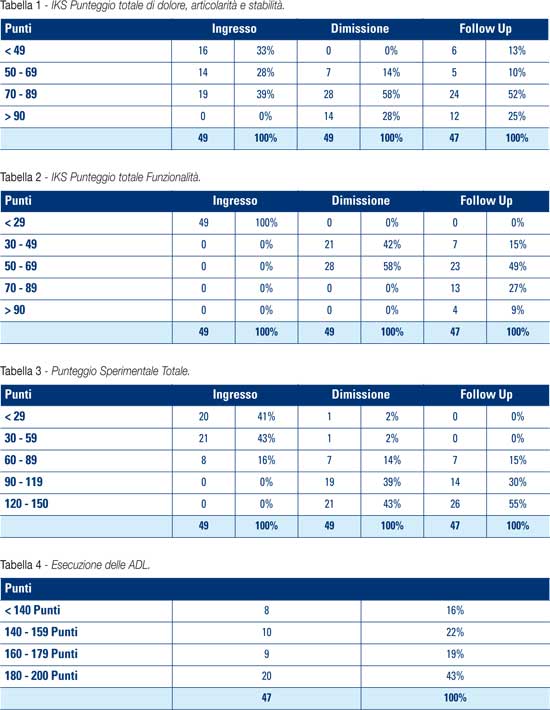 Tabella 1 - IKS Punteggio totale di dolore, articolarità e stabilità.

| Punti | Ingresso | | Dimissione | | Follow Up | |
|---|---|---|---|---|---|---|
| < 49 | 16 | 33% | 0 | 0% | 6 | 13% |
| 50 - 69 | 14 | 28% | 7 | 14% | 5 | 10% |
| 70 - 89 | 19 | 39% | 28 | 58% | 24 | 52% |
| > 90 | 0 | 0% | 14 | 28% | 12 | 25% |
| | 49 | 100% | 49 | 100% | 47 | 100% |

Tabella 2 - IKS Punteggio totale Funzionalità.

| Punti | Ingresso | | Dimissione | | Follow Up | |
|---|---|---|---|---|---|---|
| < 29 | 49 | 100% | 0 | 0% | 0 | 0% |
| 30 - 49 | 0 | 0% | 21 | 42% | 7 | 15% |
| 50 - 69 | 0 | 0% | 28 | 58% | 23 | 49% |
| 70 - 89 | 0 | 0% | 0 | 0% | 13 | 27% |
| > 90 | 0 | 0% | 0 | 0% | 4 | 9% |
| | 49 | 100% | 49 | 100% | 47 | 100% |

Tabella 3 - Punteggio Sperimentale Totale.

| Punti | Ingresso | | Dimissione | | Follow Up | |
|---|---|---|---|---|---|---|
| < 29 | 20 | 41% | 1 | 2% | 0 | 0% |
| 30 - 59 | 21 | 43% | 1 | 2% | 0 | 0% |
| 60 - 89 | 8 | 16% | 7 | 14% | 7 | 15% |
| 90 - 119 | 0 | 0% | 19 | 39% | 14 | 30% |
| 120 - 150 | 0 | 0% | 21 | 43% | 26 | 55% |
| | 49 | 100% | 49 | 100% | 47 | 100% |

Tabella 4 - Esecuzione delle ADL.

| Punti | | |
|---|---|---|
| < 140 Punti | 8 | 16% |
| 140 - 159 Punti | 10 | 22% |
| 160 - 179 Punti | 9 | 19% |
| 180 - 200 Punti | 20 | 43% |
| | 47 | 100% |